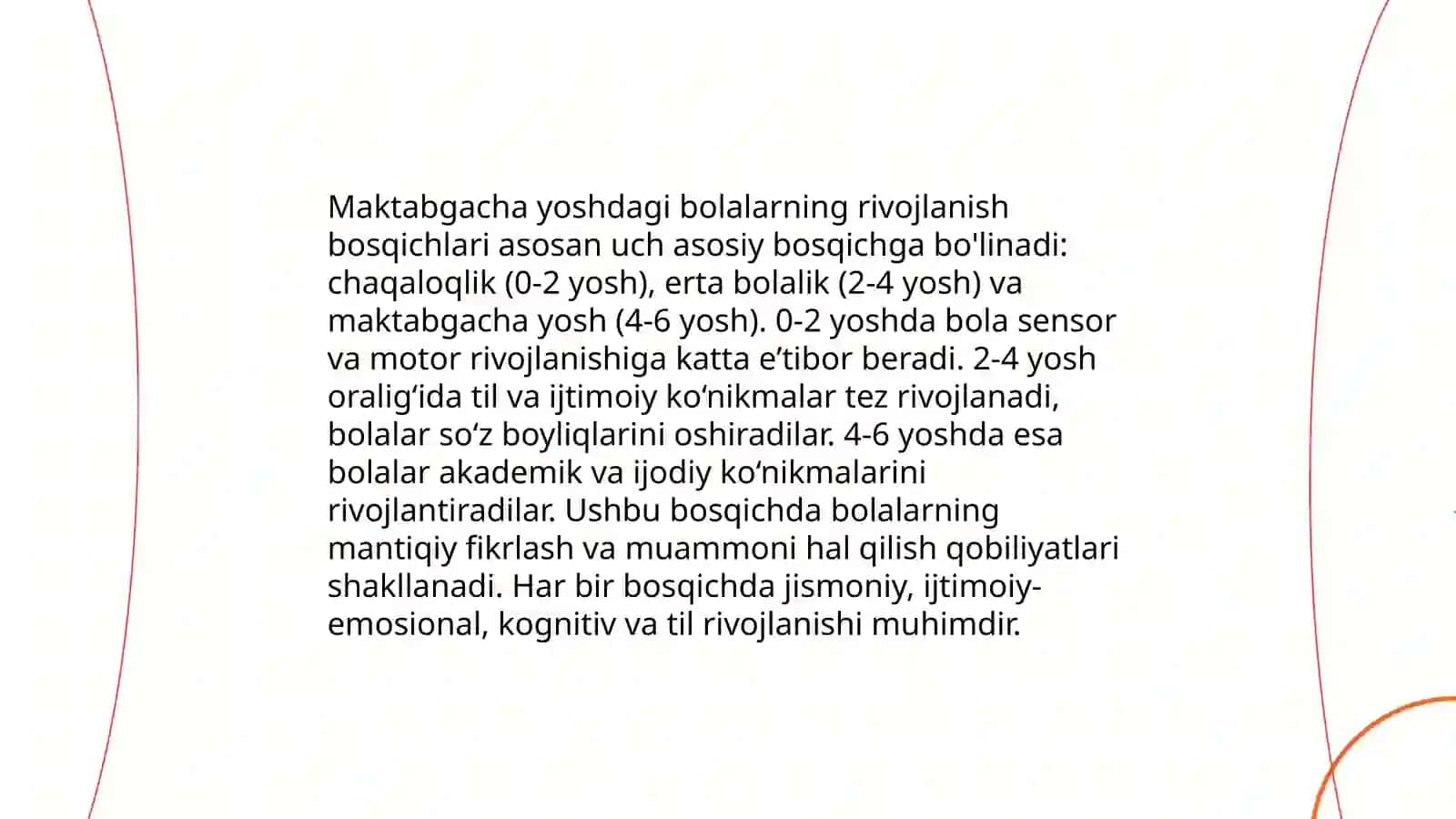 Maktabgacha yoshdagi bolalarning rivojlanish bosqichlari asosan uch asosiy bosqichga bo'linadi: chaqaloqlik (0-2 yosh), erta bolalik (2-4 yosh) va maktabgacha yosh (4-6 yosh). 0-2 yoshda bola sensor va motor rivojlanishiga katta e’tibor beradi. 2-4 yosh oralig‘ida til va ijtimoiy ko‘nikmalar tez rivojlanadi, bolalar so‘z boyliqlarini oshiradilar. 4-6 yoshda esa bolalar akademik va ijodiy ko‘nikmalarini rivojlantiradilar. Ushbu bosqichda bolalarning mantiqiy fikrlash va muammoni hal qilish qobiliyatlari shakllanadi. Har bir bosqichda jismoniy, ijtimoiy-emosional, kognitiv va til rivojlanishi muhimdir.